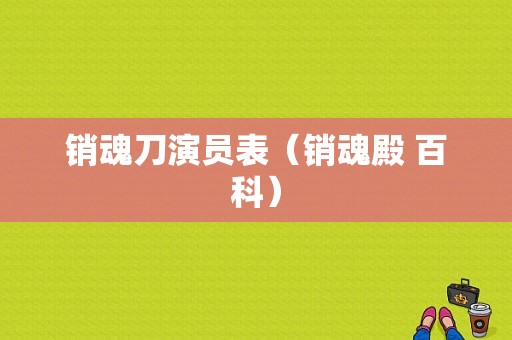 销魂刀演员表（销魂殿 百科）